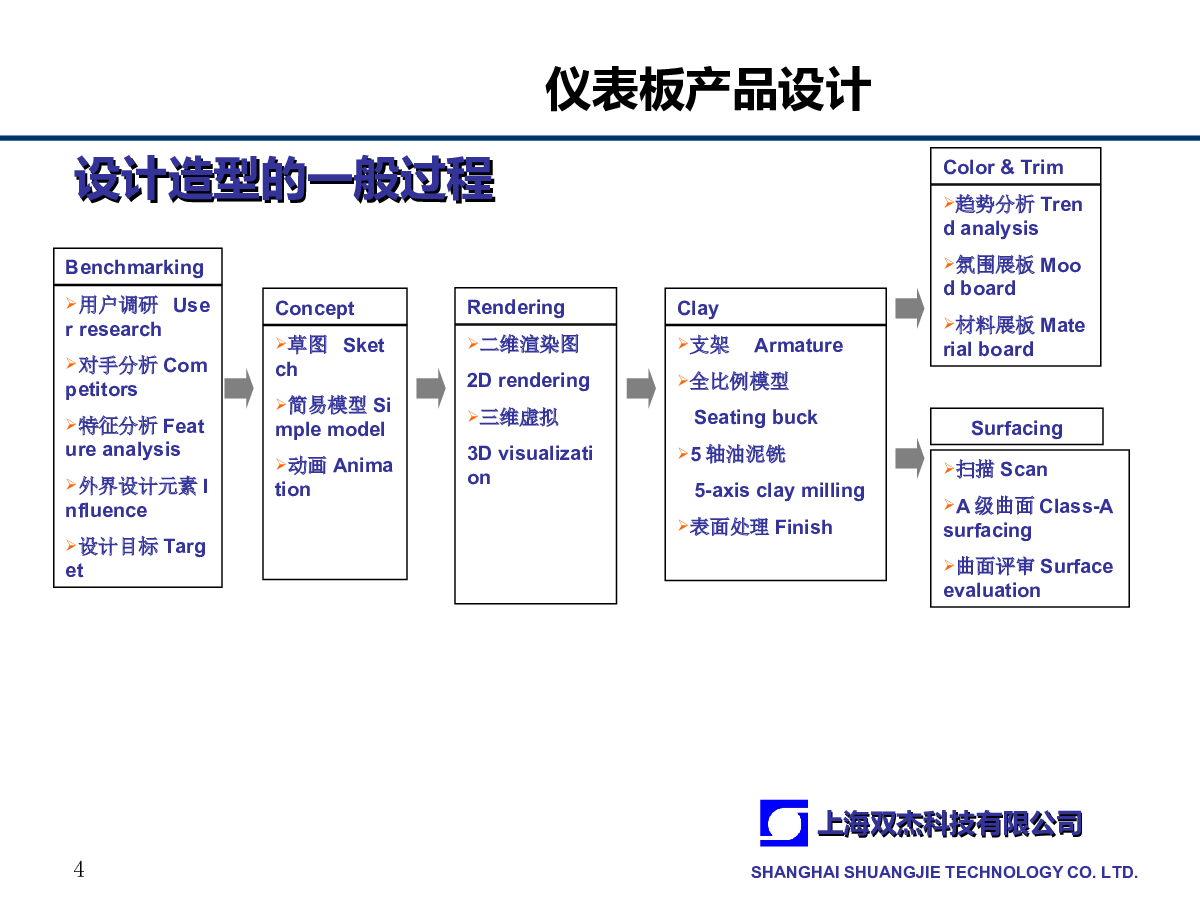 仪表板产品设计

设计造型的一般过程

Benchmarking

➢用户调研 User research

➢对手分析 Competitors

➢特征分析 Feature analysis

➢外界设计元素 Influence

➢设计目标 Target

Concept

➢草图 Sketch

➢简易模型 Simple model

➢动画 Animation

Rendering

➢二维渲染图

2D rendering

➢三维虚拟

3D visualization

Clay

➢支架 Armature

➢全比例模型

Seating buck

➢5 轴油泥铣

5-axis clay milling

➢表面处理 Finish

Color & Trim

➢趋势分析 Trend analysis

➢氛围展板 Mood board

➢材料展板 Material board

Surfacing

➢扫描 Scan

➢A 级曲面 Class-A surfacing

➢曲面评审 Surface evaluation

上海双杰科技有限公司

SHANGHAI SHUANGJIE TECHNOLOGY CO. LTD.

4